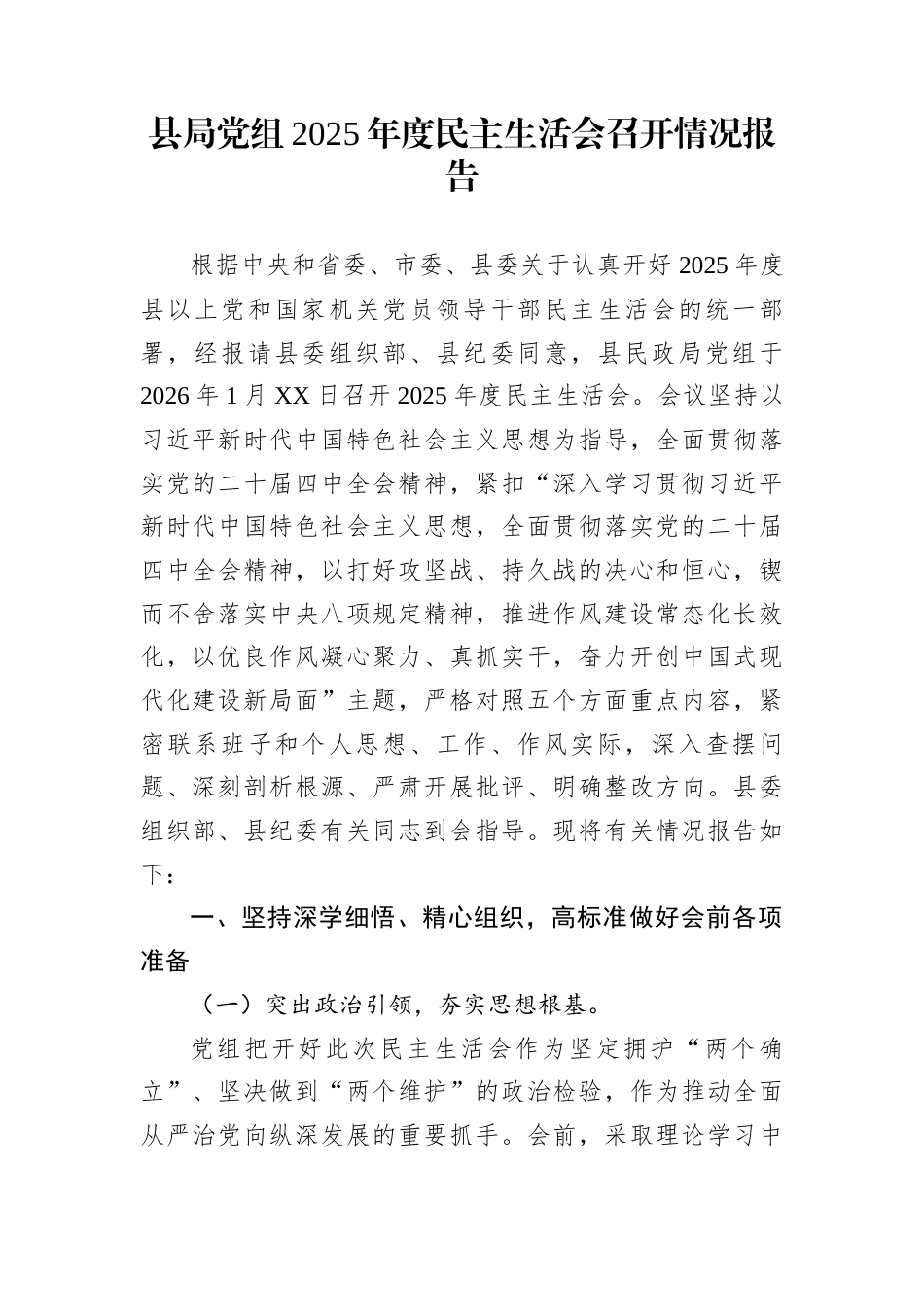 县局党组 2025 年度民主生活会召开情况报告

根据中央和省委、市委、县委关于认真开好 2025 年度县以上党和国家机关党员领导干部民主生活会的统一部署，经报请县委组织部、县纪委同意，县民政局党组于 2026 年 1 月 XX 日召开 2025 年度民主生活会。会议坚持以习近平新时代中国特色社会主义思想为指导，全面贯彻落实党的二十届四中全会精神，紧扣“深入学习贯彻习近平新时代中国特色社会主义思想，全面贯彻落实党的二十届四中全会精神，以打好攻坚战、持久战的决心和恒心，锲而不舍落实中央八项规定精神，推进作风建设常态化长效化，以优良作风凝心聚力、真抓实干，奋力开创中国式现代化建设新局面”主题，严格对照五个方面重点内容，紧密联系班子和个人思想、工作、作风实际，深入查摆问题、深刻剖析根源、严肃开展批评、明确整改方向。县委组织部、县纪委有关同志到会指导。现将有关情况报告如下：

一、坚持深学细悟、精心组织，高标准做好会前各项准备

（一）突出政治引领，夯实思想根基。

党组把开好此次民主生活会作为坚定拥护“两个确立”、坚决做到“两个维护”的政治检验，作为推动全面从严治党向纵深发展的重要抓手。会前，采取理论学习中